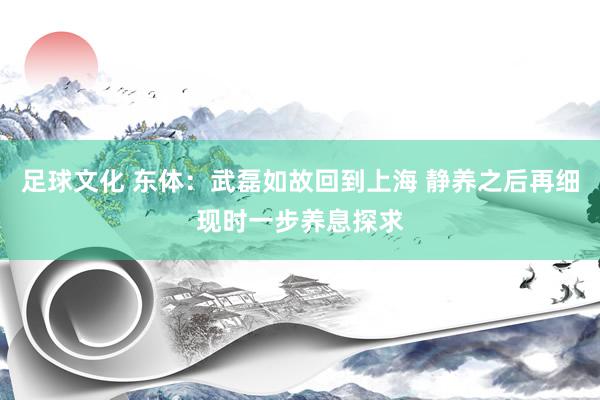 足球文化 东体：武磊如故回到上海 静养之后再细现时一步养息探求